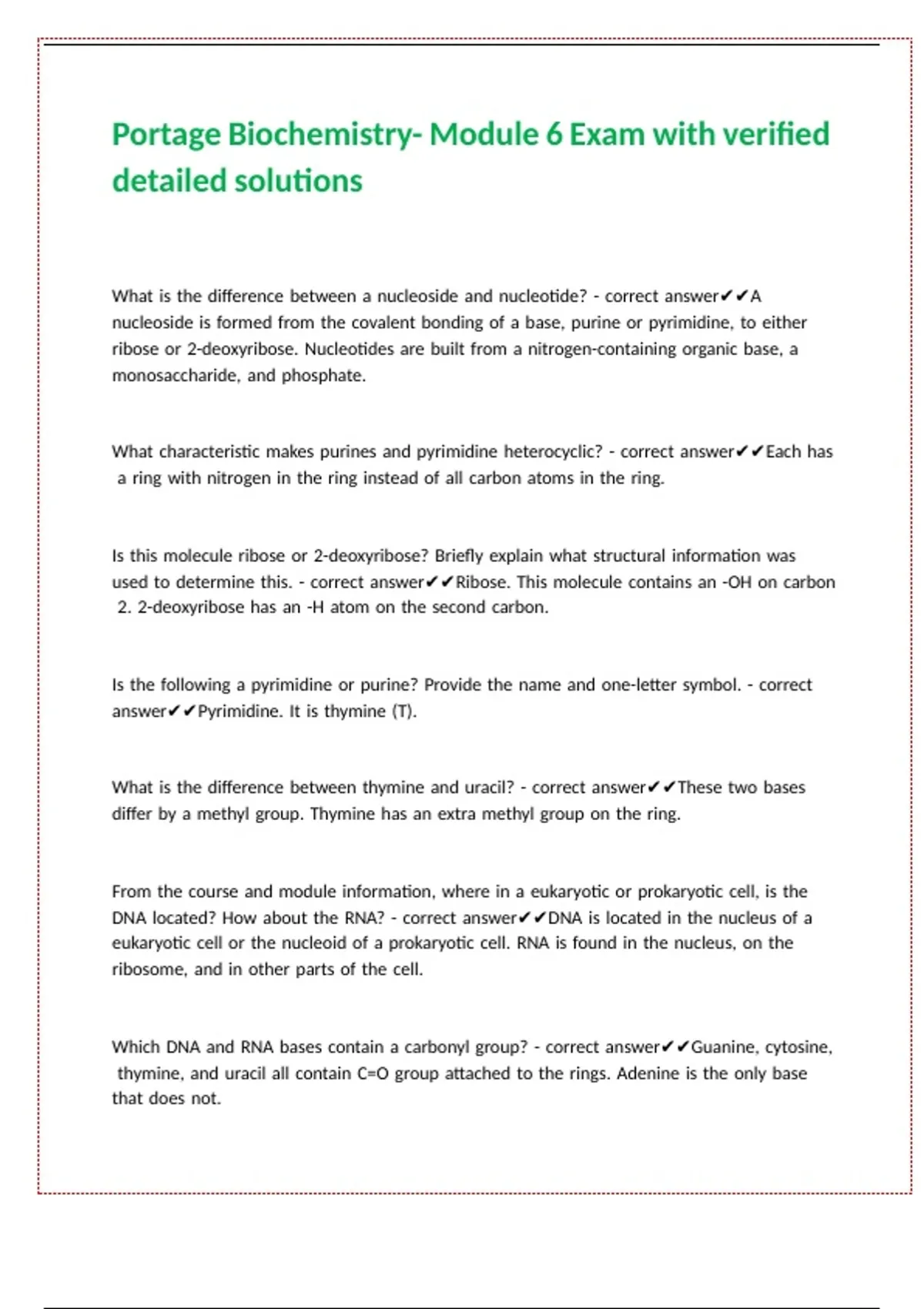 Portage Biochemistry- Module 6 Exam with verified detailed solutions

What is the difference between a nucleoside and nucleotide? - correct answer✔✔A nucleoside is formed from the covalent bonding of a base, purine or pyrimidine, to either ribose or 2-deoxyribose. Nucleotides are built from a nitrogen-containing organic base, a monosaccharide, and phosphate.

What characteristic makes purines and pyrimidine heterocyclic? - correct answer✔✔Each has a ring with nitrogen in the ring instead of all carbon atoms in the ring.

Is this molecule ribose or 2-deoxyribose? Briefly explain what structural information was used to determine this. - correct answer✔✔Ribose. This molecule contains an -OH on carbon 2. 2-deoxyribose has an -H atom on the second carbon.

Is the following a pyrimidine or purine? Provide the name and one-letter symbol. - correct answer✔✔Pyrimidine. It is thymine (T).

What is the difference between thymine and uracil? - correct answer✔✔These two bases differ by a methyl group. Thymine has an extra methyl group on the ring.

From the course and module information, where in a eukaryotic or prokaryotic cell, is the DNA located? How about the RNA? - correct answer✔✔DNA is located in the nucleus of a eukaryotic cell or the nucleoid of a prokaryotic cell. RNA is found in the nucleus, on the ribosome, and in other parts of the cell.

Which DNA and RNA bases contain a carbonyl group? - correct answer✔✔Guanine, cytosine, thymine, and uracil all contain C=O group attached to the rings. Adenine is the only base that does not.